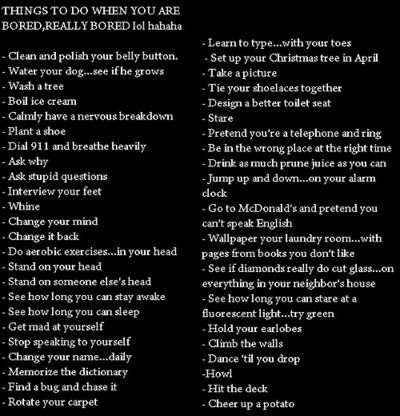 THINGS TO DO WHEN YOU ARE BORED,REALLY BORED lol hahaha

- Clean and polish your belly button.
- Water your dog...see if he grows
- Wash a tree
- Boil ice cream
- Calmly have a nervous breakdown
- Plant a shoe
- Dial 911 and breathe heavily
- Ask why
- Ask stupid questions
- Interview your feet
- Whine
- Change your mind
- Change it back
- Do aerobic exercises...in your head
- Stand on your head
- Stand on someone else's head
- See how long you can stay awake
- See how long you can sleep
- Get mad at yourself
- Stop speaking to yourself
- Change your name...daily
- Memorize the dictionary
- Find a bug and chase it
- Rotate your carpet

- Learn to type...with your toes
- Set up your Christmas tree in April
- Take a picture
- Tie your shoelaces together
- Design a better toilet seat
- Stare
- Pretend you're a telephone and ring
- Be in the wrong place at the right time
- Drink as much prune juice as you can
- Jump up and down...on your alarm clock
- Go to McDonald's and pretend you can't speak English
- Wallpaper your laundry room...with pages from books you don't like
- See if diamonds really do cut glass...on everything in your neighbor's house
- See how long you can stare at a fluorescent light...try green
- Hold your earlobes
- Climb the walls
- Dance 'til you drop
-Howl
- Hit the deck
- Cheer up a potato